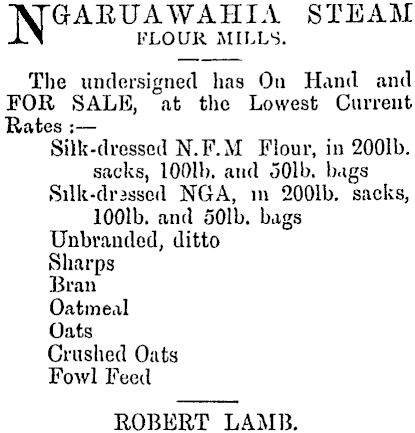 NGARUAWAHIA STEAM FLOUR MILLS.

The undersigned has On Hand and FOR SALE, at the Lowest Current Rates :—

Silk-dressed N.F.M Flour, in 200lb. sacks, 100lb. and 50lb. bags
Silk-dressed NGA, in 200lb. sacks, 100lb. and 50lb. bags
Unbranded, ditto
Sharps
Bran
Oatmeal
Oats
Crushed Oats
Fowl Feed

ROBERT LAMB.